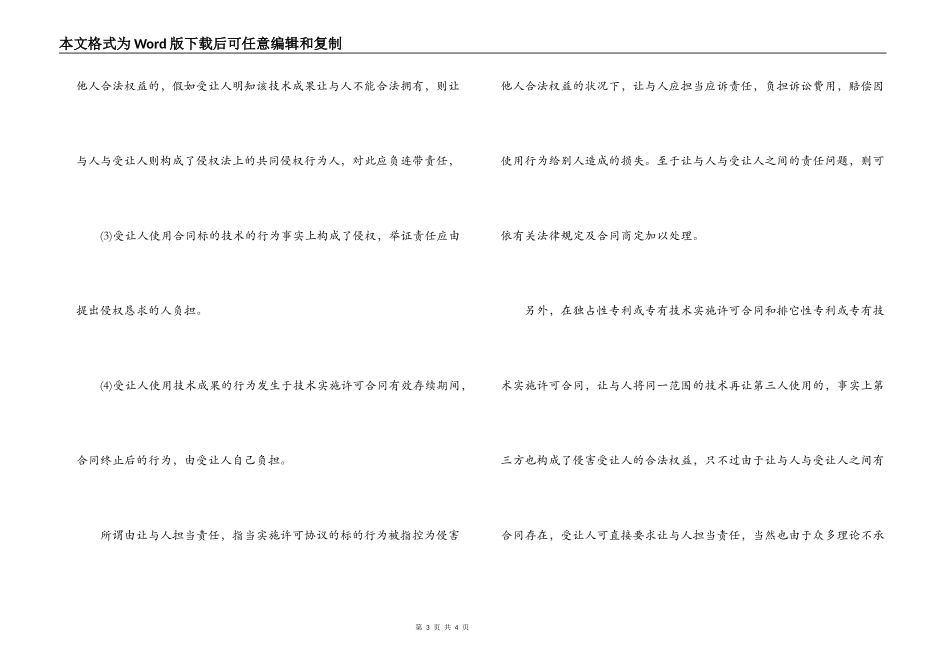 本文格式为Word版下载后可任意编辑和复制

他人合法权益的，假如受让人明知该技术成果让与人不能合法拥有，则让与人与受让人则构成了侵权法上的共同侵权行为人，对此应负连带责任，

(3)受让人使用合同标的技术的行为事实上构成了侵权，举证责任应由提出侵权恳求的人负担。

(4)受让人使用技术成果的行为发生于技术实施许可合同有效存续期间，合同终止后的行为，由受让人自己负担。

所谓由让与人担当责任，指当实施许可协议的标的行为被指控为侵害他人合法权益的状况下，让与人应担当应诉责任，负担诉讼费用，赔偿因使用行为给别人造成的损失。至于让与人与受让人之间的责任问题，则可依有关法律规定及合同商定加以处理。

另外，在独占性专利或专有技术实施许可合同和排它性专利或专有技术实施许可合同，让与人将同一范围的技术再让第三人使用的，事实上第三方也构成了侵害受让人的合法权益，只不过由于让与人与受让人之间有合同存在，受让人可直接要求让与人担当责任，当然也由于众多理论不承

第 3 页 共 4 页